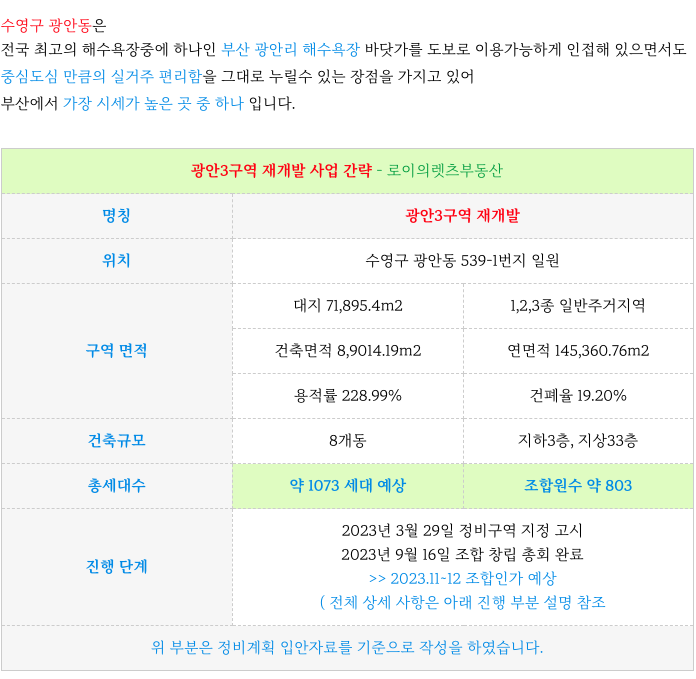 수영구 광안동은
전국 최고의 해수욕장중에 하나인 부산 광안리 해수욕장 바닷가를 도보로 이용가능하게 인접해 있으면서도
중심도심 만큼의 실거주 편리함을 그대로 누릴수 있는 장점을 가지고 있어
부산에서 가장 시세가 높은 곳 중 하나 입니다.

| 광안3구역 재개발 사업 간략 - 로이의렛츠부동산 | | |
|---|---|---|
| 명칭 | 광안3구역 재개발 | |
| 위치 | 수영구 광안동 539-1번지 일원 | |
| 구역 면적 | 대지 71,895.4m2 | 1,2,3종 일반주거지역 |
| | 건축면적 8,9014.19m2 | 연면적 145,360.76m2 |
| | 용적률 228.99% | 건폐율 19.20% |
| 건축규모 | 8개동 | 지하3층, 지상33층 |
| 총세대수 | 약 1073 세대 예상 | 조합원수 약 803 |
| 진행 단계 | 2023년 3월 29일 정비구역 지정 고시 2023년 9월 16일 조합 창립 총회 완료 >> 2023.11~12 조합인가 예상 ( 전체 상세 사항은 아래 진행 부분 설명 참조 | |
| 위 부분은 정비계획 입안자료를 기준으로 작성을 하였습니다. | | |